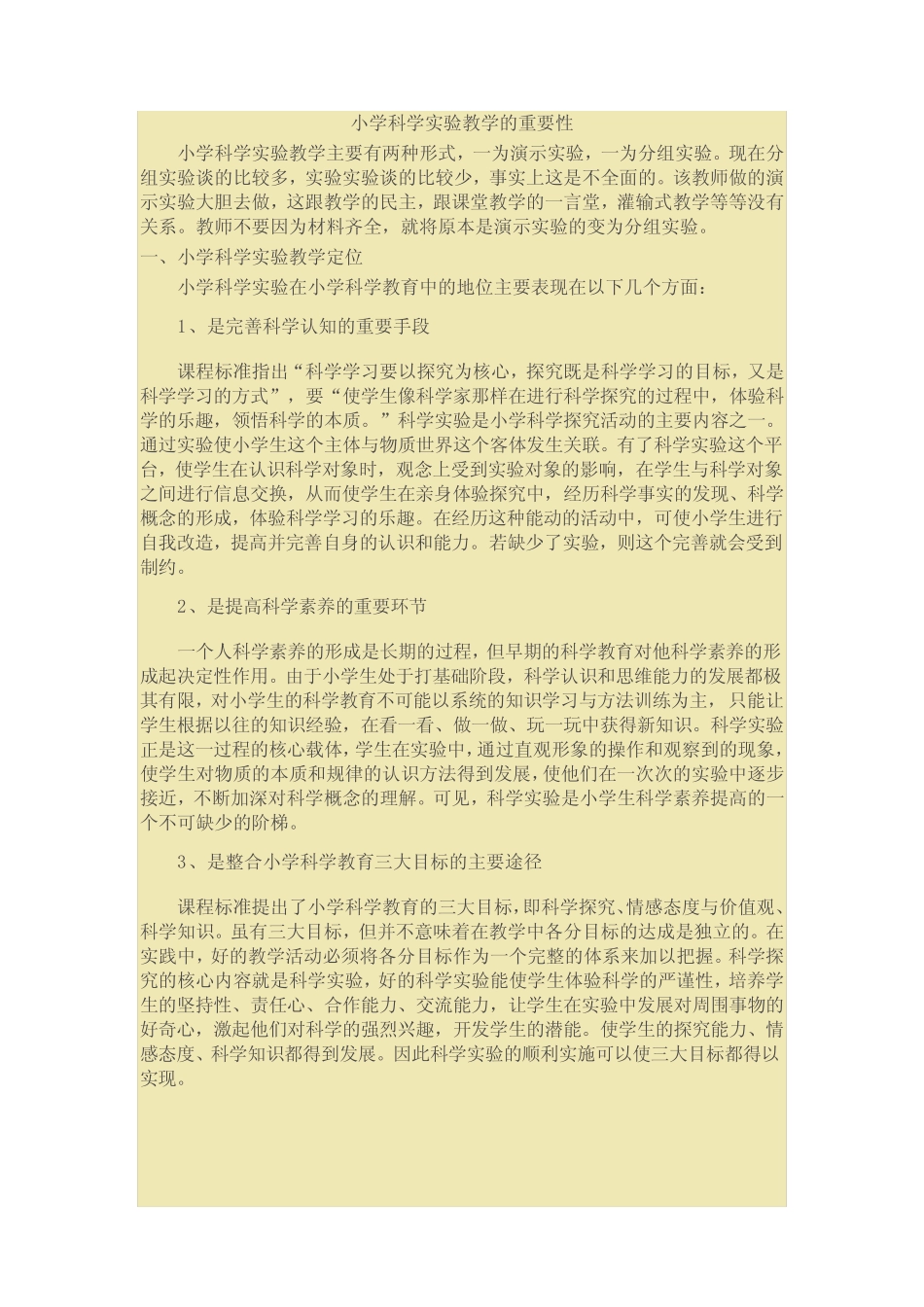 小学科学实验教学的重要性

小学科学实验教学主要有两种形式，一为演示实验，一为分组实验。现在分组实验谈的比较多，实验实验谈的比较少，事实上这是不全面的。该教师做的演示实验大胆去做，这跟教学的民主，跟课堂教学的一言堂，灌输式教学等等没有关系。教师不要因为材料齐全，就将原本是演示实验的变为分组实验。

一、小学科学实验教学定位

小学科学实验在小学科学教育中的地位主要表现在以下几个方面：

1、是完善科学认知的重要手段

课程标准指出“科学学习要以探究为核心，探究既是科学学习的目标，又是科学学习的方式”，要“使学生像科学家那样在进行科学探究的过程中，体验科学的乐趣，领悟科学的本质。”科学实验是小学科学探究活动的主要内容之一。通过实验使小学生这个主体与物质世界这个客体发生关联。有了科学实验这个平台，使学生在认识科学对象时，观念上受到实验对象的影响，在学生与科学对象之间进行信息交换，从而使学生在亲身体验探究中，经历科学事实的发现、科学概念的形成，体验科学学习的乐趣。在经历这种能动的活动中，可使小学生进行自我改造，提高并完善自身的认识和能力。若缺少了实验，则这个完善就会受到制约。

2、是提高科学素养的重要环节

一个人科学素养的形成是长期的过程，但早期的科学教育对他科学素养的形成起决定性作用。由于小学生处于打基础阶段，科学认识和思维能力的发展都极其有限，对小学生的科学教育不可能以系统的知识学习与方法训练为主，只能让学生根据以往的知识经验，在看一看、做一做、玩一玩中获得新知识。科学实验正是这一过程的核心载体，学生在实验中，通过直观形象的操作和观察到的现象，使学生对物质的本质和规律的认识方法得到发展，使他们在一次次的实验中逐步接近，不断加深对科学概念的理解。可见，科学实验是小学生科学素养提高的一个不可缺少的阶梯。

3、是整合小学科学教育三大目标的主要途径

课程标准提出了小学科学教育的三大目标，即科学探究、情感态度与价值观、科学知识。虽有三大目标，但并不意味着在教学中各分目标的达成是独立的。在实践中，好的教学活动必须将各分目标作为一个完整的体系来加以把握。科学探究的核心内容就是科学实验，好的科学实验能使学生体验科学的严谨性，培养学生的坚持性、责任心、合作能力、交流能力，让学生在实验中发展对周围事物的好奇心，激起他们对科学的强烈兴趣，开发学生的潜能。使学生的探究能力、情感态度、科学知识都得到发展。因此科学实验的顺利实施可以使三大目标都得以实现。